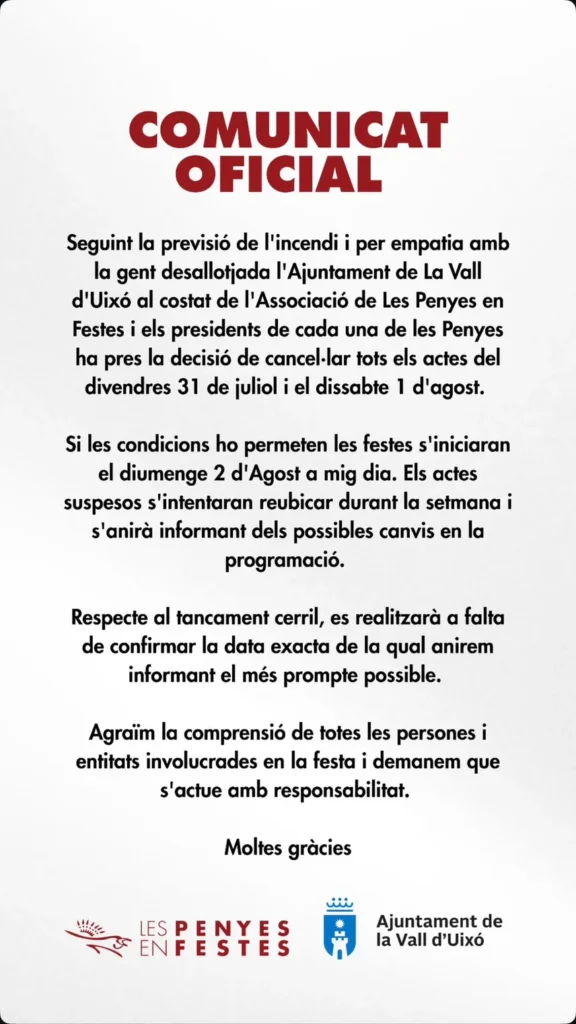 COMUNICAT OFICIAL

Seguint la previsió de l'incendi i per empatia amb la gent desallotjada l'Ajuntament de La Vall d'Uixó al costat de l'Associació de Les Penyes en Festes i els presidents de cada una de les Penyes ha pres la decisió de cancel·lar tots els actes del divendres 31 de juliol i el dissabte 1 d'agost.

Si les condicions ho permeten les festes s'iniciaran el diumenge 2 d'Agost a mig dia. Els actes suspesos s'intentaran reubicar durant la setmana i s'anirà informant dels possibles canvis en la programació.

Respecte al tancament cerril, es realitzarà a falta de confirmar la data exacta de la qual anirem informant el més prompte possible.

Agraïm la comprensió de totes les persones i entitats involucrades en la festa i demanem que s'actue amb responsabilitat.

Moltes gràcies

LES PENYES EN FESTES

Ajuntament de la Vall d'Uixó